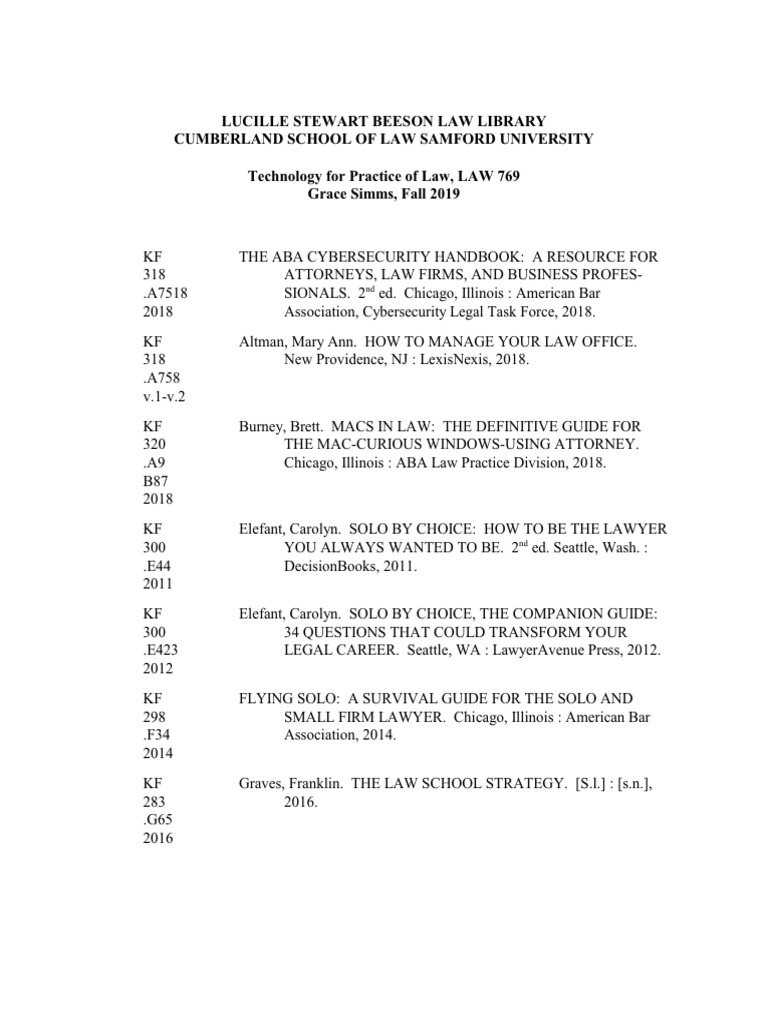 LUCILLE STEWART BEESON LAW LIBRARY
CUMBERLAND SCHOOL OF LAW SAMFORD UNIVERSITY

Technology for Practice of Law, LAW 769
Grace Simms, Fall 2019

KF
318
.A7518
2018

THE ABA CYBERSECURITY HANDBOOK: A RESOURCE FOR ATTORNEYS, LAW FIRMS, AND BUSINESS PROFESSIONALS. 2$^{nd}$ ed. Chicago, Illinois : American Bar Association, Cybersecurity Legal Task Force, 2018.

KF
318
.A758
v.1-v.2

Altman, Mary Ann. HOW TO MANAGE YOUR LAW OFFICE. New Providence, NJ : LexisNexis, 2018.

KF
320
.A9
B87
2018

Burney, Brett. MACS IN LAW: THE DEFINITIVE GUIDE FOR THE MAC-CURIOUS WINDOWS-USING ATTORNEY. Chicago, Illinois : ABA Law Practice Division, 2018.

KF
300
.E44
2011

Elefant, Carolyn. SOLO BY CHOICE: HOW TO BE THE LAWYER YOU ALWAYS WANTED TO BE. 2$^{nd}$ ed. Seattle, Wash. : DecisionBooks, 2011.

KF
300
.E423
2012

Elefant, Carolyn. SOLO BY CHOICE, THE COMPANION GUIDE: 34 QUESTIONS THAT COULD TRANSFORM YOUR LEGAL CAREER. Seattle, WA : LawyerAvenue Press, 2012.

KF
298
.F34
2014

FLYING SOLO: A SURVIVAL GUIDE FOR THE SOLO AND SMALL FIRM LAWYER. Chicago, Illinois : American Bar Association, 2014.

KF
283
.G65
2016

Graves, Franklin. THE LAW SCHOOL STRATEGY. [S.l.] : [s.n.], 2016.